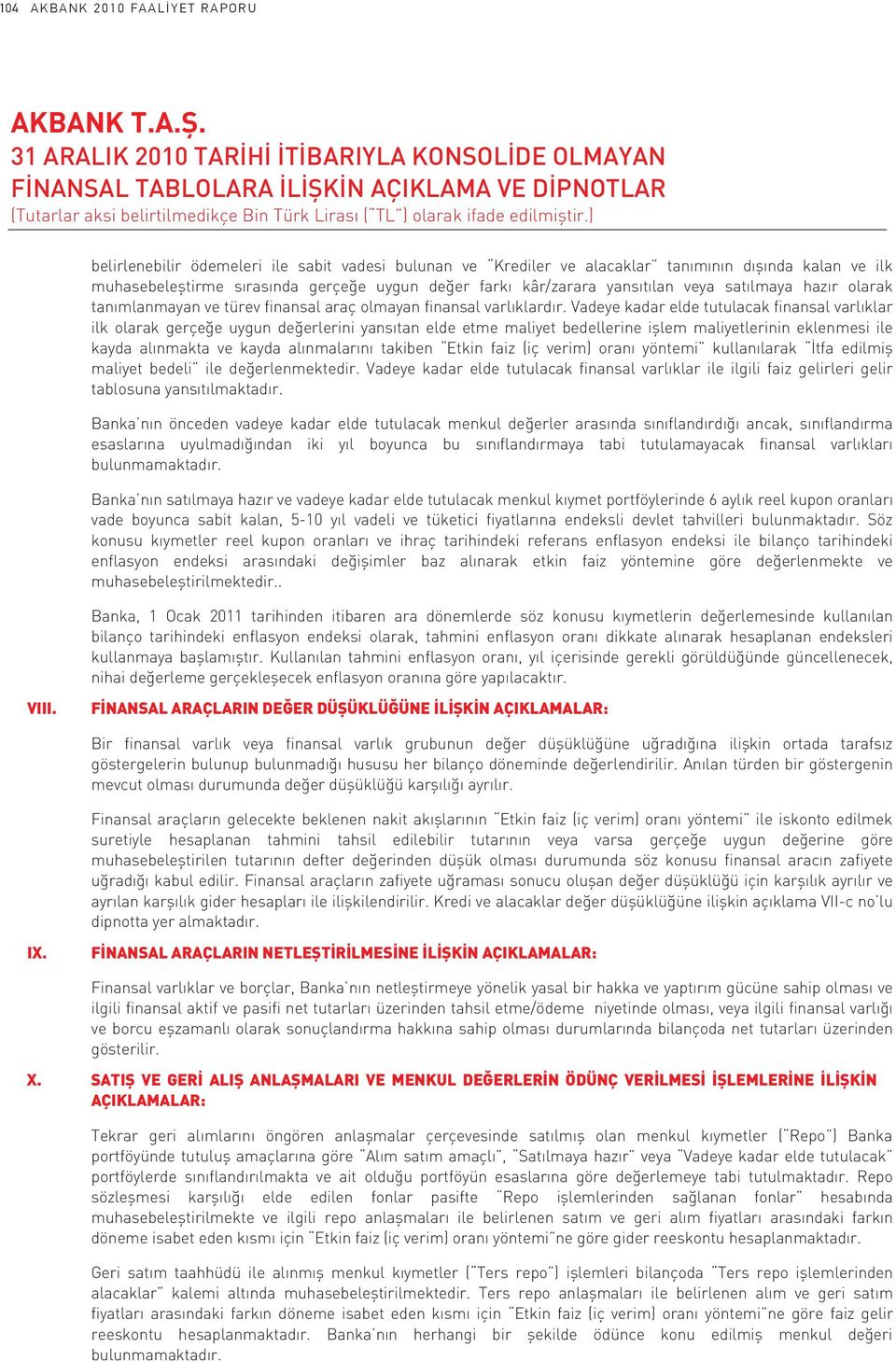 104 AKBANK 2010 FAALİYET RAPORU

AKBANK T.A.Ş.
31 ARALIK 2010 TARİHİ İTİBARIYLA KONSOLİDE OLMAYAN FİNANSAL TABLOLARA İLİŞKİN AÇIKLAMA VE DİPNOTLAR
(Tutarlar aksi belirtilmedikçe Bin Türk Lirası ("TL") olarak ifade edilmiştir.)

belirlenebilir ödemeleri ile sabit vadesi bulunan ve "Krediler ve alacaklar" tanımının dışında kalan ve ilk muhasebeleştirme sırasında gerçeğe uygun değer farkı kâr/zarara yansıtılan veya satılmaya hazır olarak tanımlanmayan ve türev finansal araç olmayan finansal varlıklardır. Vadeye kadar elde tutulacak finansal varlıklar ilk olarak gerçeğe uygun değerlerini yansıtan elde etme maliyet bedellerine işlem maliyetlerinin eklenmesi ile kayda alınmakta ve kayda alınmalarını takiben "Etkin faiz (iç verim) oranı yöntemi" kullanılarak "İtfa edilmiş maliyet bedeli" ile değerlenmektedir. Vadeye kadar elde tutulacak finansal varlıklar ile ilgili faiz gelirleri gelir tablosuna yansıtılmaktadır.

Banka'nın önceden vadeye kadar elde tutulacak menkul değerler arasında sınıflandırdığı ancak, sınıflandırma esaslarına uyulmadığından iki yıl boyunca bu sınıflandırmaya tabi tutulamayacak finansal varlıkları bulunmamaktadır.

Banka'nın satılmaya hazır ve vadeye kadar elde tutulacak menkul kıymet portföylerinde 6 aylık reel kupon oranları vade boyunca sabit kalan, 5-10 yıl vadeli ve tüketici fiyatlarına endeksli devlet tahvilleri bulunmaktadır. Söz konusu kıymetler reel kupon oranları ve ihraç tarihindeki referans enflasyon endeksi ile bilanço tarihindeki enflasyon endeksi arasındaki değişimler baz alınarak etkin faiz yöntemine göre değerlenmekte ve muhasebeleştirilmektedir..

Banka, 1 Ocak 2011 tarihinden itibaren ara dönemlerde söz konusu kıymetlerin değerlemesinde kullanılan bilanço tarihindeki enflasyon endeksi olarak, tahmini enflasyon oranı dikkate alınarak hesaplanan endeksleri kullanmaya başlamıştır. Kullanılan tahmini enflasyon oranı, yıl içerisinde gerekli görüldüğünde güncellenecek, nihai değerleme gerçekleşecek enflasyon oranına göre yapılacaktır.

VIII. FİNANSAL ARAÇLARIN DEĞER DÜŞÜKLÜĞÜNE İLİŞKİN AÇIKLAMALAR:

Bir finansal varlık veya finansal varlık grubunun değer düşüklüğüne uğradığına ilişkin ortada tarafsız göstergelerin bulunup bulunmadığı hususu her bilanço döneminde değerlendirilir. Anılan türden bir göstergenin mevcut olması durumunda değer düşüklüğü karşılığı ayrılır.

Finansal araçların gelecekte beklenen nakit akışlarının "Etkin faiz (iç verim) oranı yöntemi" ile iskonto edilmek suretiyle hesaplanan tahmini tahsil edilebilir tutarının veya varsa gerçeğe uygun değerine göre muhasebeleştirilen tutarının defter değerinden düşük olması durumunda söz konusu finansal aracın zafiyete uğradığı kabul edilir. Finansal araçların zafiyete uğraması sonucu oluşan değer düşüklüğü için karşılık ayrılır ve ayrılan karşılık gider hesapları ile ilişkilendirilir. Kredi ve alacaklar değer düşüklüğüne ilişkin açıklama VII-c no'lu dipnotta yer almaktadır.

IX. FİNANSAL ARAÇLARIN NETLEŞTİRİLMESİNE İLİŞKİN AÇIKLAMALAR:

Finansal varlıklar ve borçlar, Banka'nın netleştirmeye yönelik yasal bir hakka ve yaptırım gücüne sahip olması ve ilgili finansal aktif ve pasifi net tutarları üzerinden tahsil etme/ödeme niyetinde olması, veya ilgili finansal varlığı ve borcu eşzamanlı olarak sonuçlandırma hakkına sahip olması durumlarında bilançoda net tutarları üzerinden gösterilir.

X. SATIŞ VE GERİ ALIŞ ANLAŞMALARI VE MENKUL DEĞERLERİN ÖDÜNÇ VERİLMESİ İŞLEMLERİNE İLİŞKİN AÇIKLAMALAR:

Tekrar geri alımlarını öngören anlaşmalar çerçevesinde satılmış olan menkul kıymetler ("Repo") Banka portföyünde tutuluş amaçlarına göre "Alım satım amaçlı", "Satılmaya hazır" veya "Vadeye kadar elde tutulacak" portföylerde sınıflandırılmakta ve ait olduğu portföyün esaslarına göre değerlemeye tabi tutulmaktadır. Repo sözleşmesi karşılığı elde edilen fonlar pasifte "Repo işlemlerinden sağlanan fonlar" hesabında muhasebeleştirilmekte ve ilgili repo anlaşmaları ile belirlenen satım ve geri alım fiyatları arasındaki farkın döneme isabet eden kısmı için "Etkin faiz (iç verim) oranı yöntemi"ne göre gider reeskontu hesaplanmaktadır.

Geri satım taahhüdü ile alınmış menkul kıymetler ("Ters repo") işlemleri bilançoda "Ters repo işlemlerinden alacaklar" kalemi altında muhasebeleştirilmektedir. Ters repo anlaşmaları ile belirlenen alım ve geri satım fiyatları arasındaki farkın döneme isabet eden kısmı için "Etkin faiz (iç verim) oranı yöntemi"ne göre faiz gelir reeskontu hesaplanmaktadır. Banka'nın herhangi bir şekilde ödünce konu edilmiş menkul değeri bulunmamaktadır.